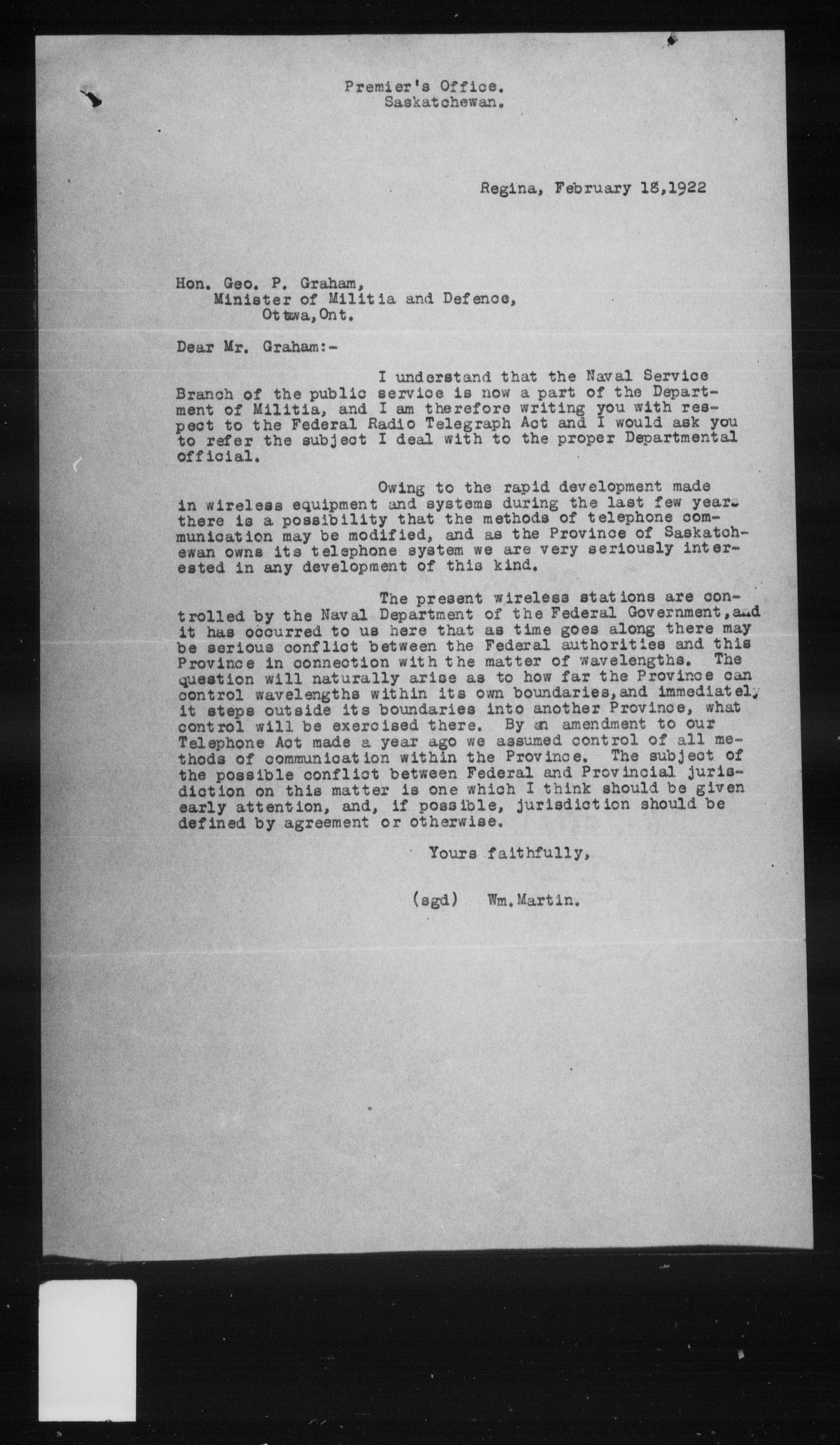 Premier's Office.
Saskatchewan.

Regina, February 18,1922

Hon. Geo. P. Graham,
Minister of Militia and Defence,
Ottawa,Ont.

Dear Mr. Graham:-

I understand that the Naval Service Branch of the public service is now a part of the Department of Militia, and I am therefore writing you with respect to the Federal Radio Telegraph Act and I would ask you to refer the subject I deal with to the proper Departmental official.

Owing to the rapid development made in wireless equipment and systems during the last few years there is a possibility that the methods of telephone communication may be modified, and as the Province of Saskatchewan owns its telephone system we are very seriously interested in any development of this kind.

The present wireless stations are controlled by the Naval Department of the Federal Government,and it has occurred to us here that as time goes along there may be serious conflict between the Federal authorities and this Province in connection with the matter of wavelengths. The question will naturally arise as to how far the Province can control wavelengths within its own boundaries,and immediately it steps outside its boundaries into another Province, what control will be exercised there. By an amendment to our Telephone Act made a year ago we assumed control of all methods of communication within the Province. The subject of the possible conflict between Federal and Provincial jurisdiction on this matter is one which I think should be given early attention, and, if possible, jurisdiction should be defined by agreement or otherwise.

Yours faithfully,

(sgd) Wm.Martin.